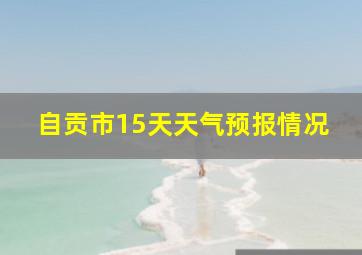 自贡市15天天气预报情况